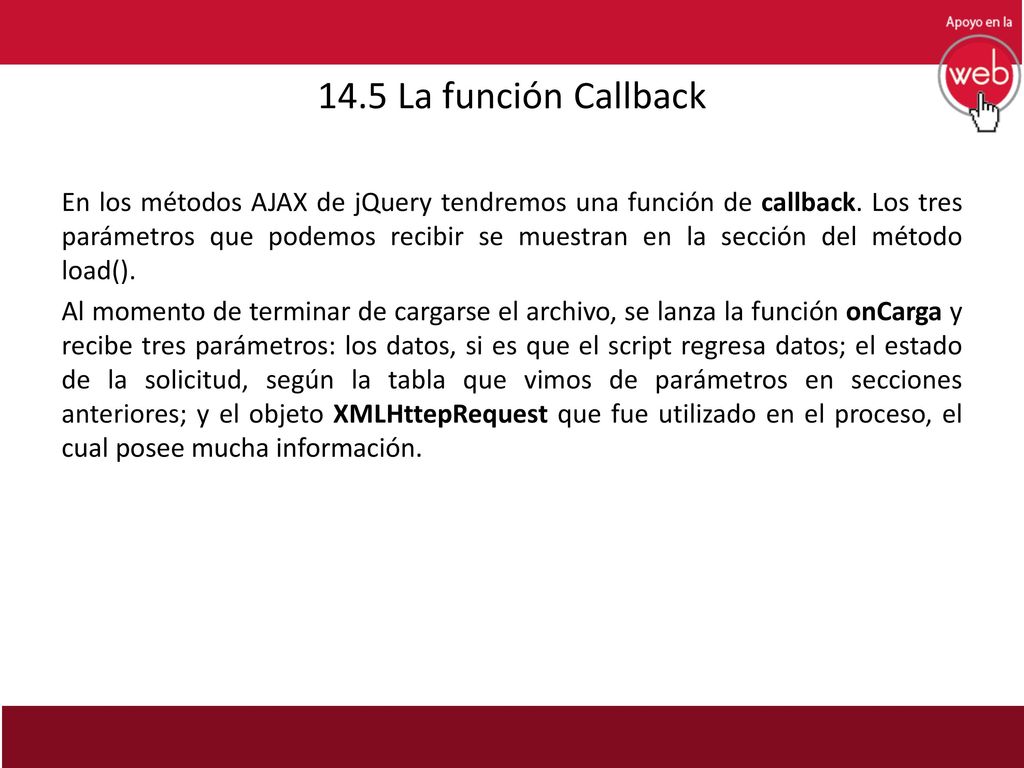 Apoyo en la
web

14.5 La función Callback

En los métodos AJAX de jQuery tendremos una función de callback. Los tres parámetros que podemos recibir se muestran en la sección del método load().

Al momento de terminar de cargarse el archivo, se lanza la función onCarga y recibe tres parámetros: los datos, si es que el script regresa datos; el estado de la solicitud, según la tabla que vimos de parámetros en secciones anteriores; y el objeto XMLHttepRequest que fue utilizado en el proceso, el cual posee mucha información.